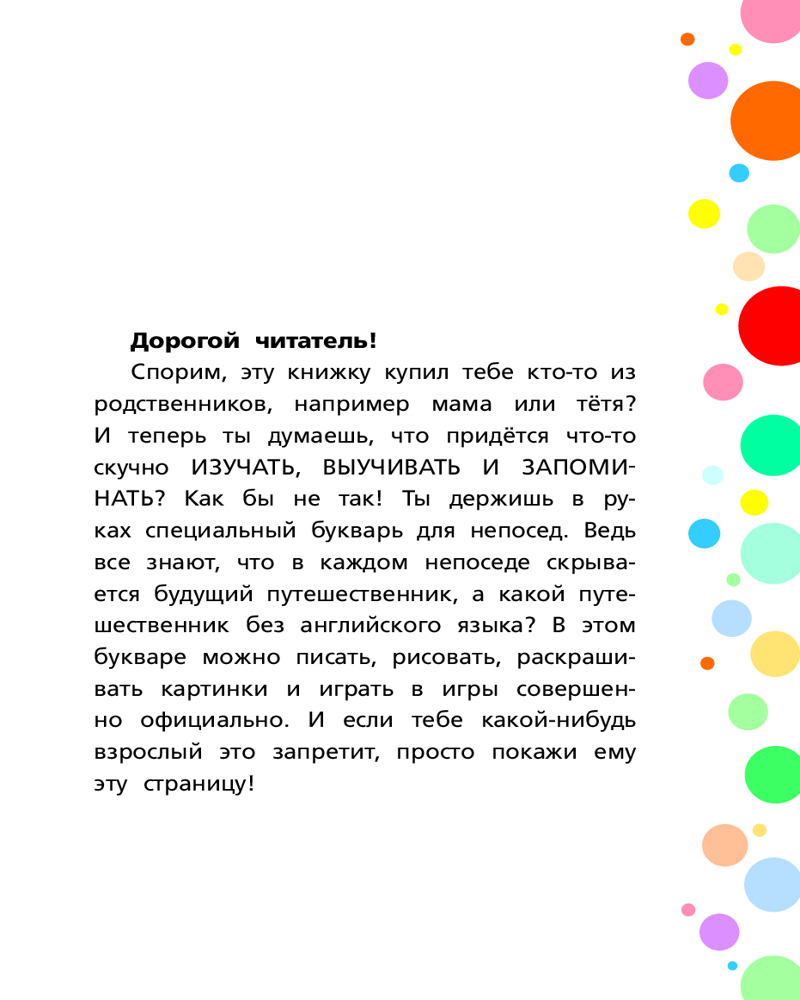 Дорогой читатель!

Спорим, эту книжку купил тебе кто-то из родственников, например мама или тётя? И теперь ты думаешь, что придётся что-то скучно ИЗУЧАТЬ, ВЫУЧИВАТЬ И ЗАПОМИНАТЬ? Как бы не так! Ты держишь в руках специальный букварь для непосед. Ведь все знают, что в каждом непоседе скрывается будущий путешественник, а какой путешественник без английского языка? В этом букваре можно писать, рисовать, раскрашивать картинки и играть в игры совершенно официально. И если тебе какой-нибудь взрослый это запретит, просто покажи ему эту страницу!